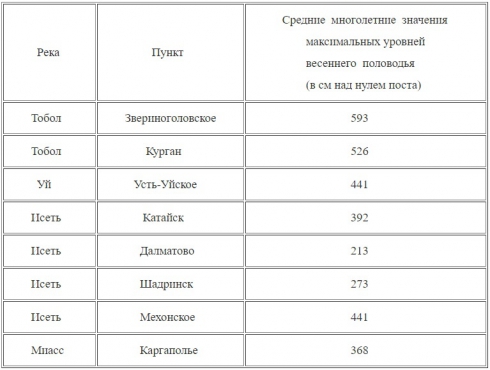 | Река | Пункт | Средние многолетние значения максимальных уровней весеннего половодья (в см над нулем поста) |
|---|---|---|
| Тобол | Звериноголовское | 593 |
| Тобол | Курган | 526 |
| Уй | Усть-Уйское | 441 |
| Исеть | Катайск | 392 |
| Исеть | Далматово | 213 |
| Исеть | Шадринск | 273 |
| Исеть | Мехонское | 441 |
| Миасс | Каргаполье | 368 |